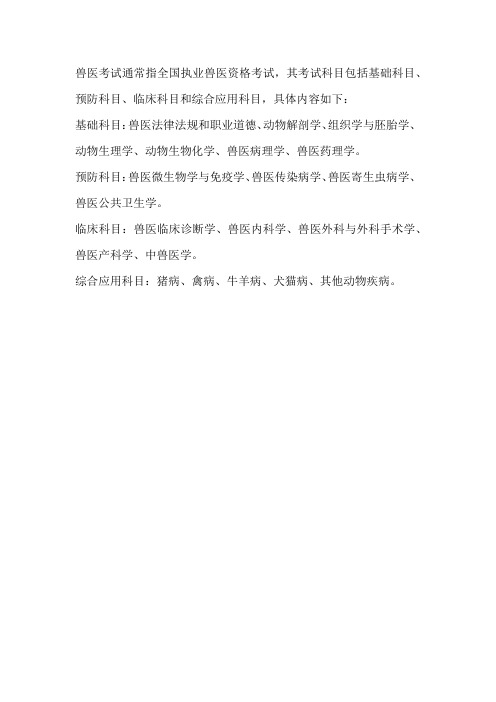 兽医考试通常指全国执业兽医资格考试，其考试科目包括基础科目、预防科目、临床科目和综合应用科目，具体内容如下：

基础科目：兽医法律法规和职业道德、动物解剖学、组织学与胚胎学、动物生理学、动物生物化学、兽医病理学、兽医药理学。

预防科目：兽医微生物学与免疫学、兽医传染病学、兽医寄生虫病学、兽医公共卫生学。

临床科目：兽医临床诊断学、兽医内科学、兽医外科与外科手术学、兽医产科学、中兽医学。

综合应用科目：猪病、禽病、牛羊病、犬猫病、其他动物疾病。